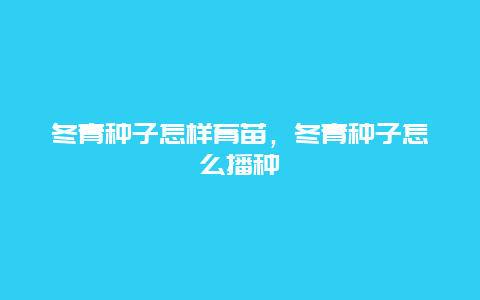 冬青种子怎样育苗，冬青种子怎么播种